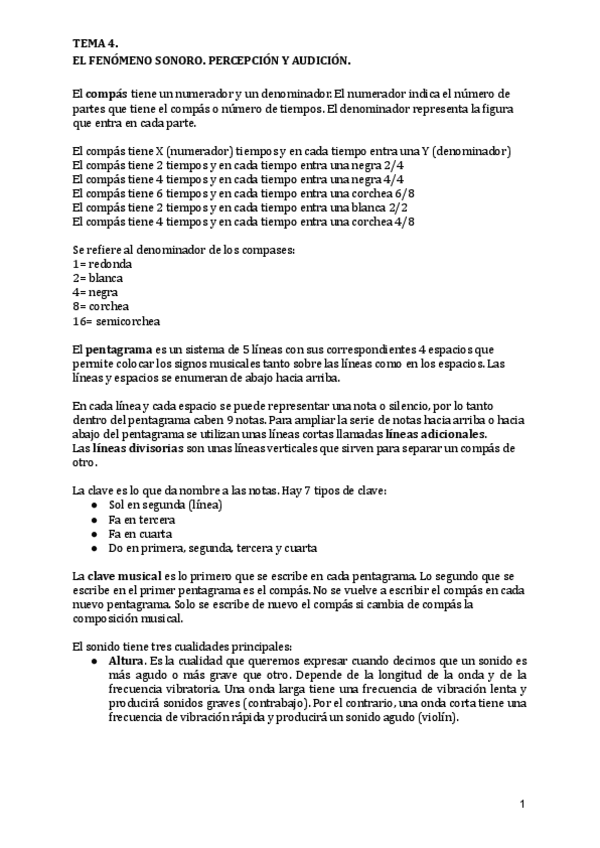 TEMA 4.
EL FENÓMENO SONORO. PERCEPCIÓN Y AUDICIÓN.

El compás tiene un numerador y un denominador. El numerador indica el número de partes que tiene el compás o número de tiempos. El denominador representa la figura que entra en cada parte.

El compás tiene X (numerador) tiempos y en cada tiempo entra una Y (denominador)
El compás tiene 2 tiempos y en cada tiempo entra una negra 2/4
El compás tiene 4 tiempos y en cada tiempo entra una negra 4/4
El compás tiene 6 tiempos y en cada tiempo entra una corchea 6/8
El compás tiene 2 tiempos y en cada tiempo entra una blanca 2/2
El compás tiene 4 tiempos y en cada tiempo entra una corchea 4/8

Se refiere al denominador de los compases:
1= redonda
2= blanca
4= negra
8= corchea
16= semicorchea

El pentagrama es un sistema de 5 líneas con sus correspondientes 4 espacios que permite colocar los signos musicales tanto sobre las líneas como en los espacios. Las líneas y espacios se enumeran de abajo hacia arriba.

En cada línea y cada espacio se puede representar una nota o silencio, por lo tanto dentro del pentagrama caben 9 notas. Para ampliar la serie de notas hacia arriba o hacia abajo del pentagrama se utilizan unas líneas cortas llamadas líneas adicionales.
Las líneas divisorias son unas líneas verticales que sirven para separar un compás de otro.

La clave es lo que da nombre a las notas. Hay 7 tipos de clave:
● Sol en segunda (línea)
● Fa en tercera
● Fa en cuarta
● Do en primera, segunda, tercera y cuarta

La clave musical es lo primero que se escribe en cada pentagrama. Lo segundo que se escribe en el primer pentagrama es el compás. No se vuelve a escribir el compás en cada nuevo pentagrama. Solo se escribe de nuevo el compás si cambia de compás la composición musical.

El sonido tiene tres cualidades principales:
● Altura. Es la cualidad que queremos expresar cuando decimos que un sonido es más agudo o más grave que otro. Depende de la longitud de la onda y de la frecuencia vibratoria. Una onda larga tiene una frecuencia de vibración lenta y producirá sonidos graves (contrabajo). Por el contrario, una onda corta tiene una frecuencia de vibración rápida y producirá un sonido agudo (violín).

1